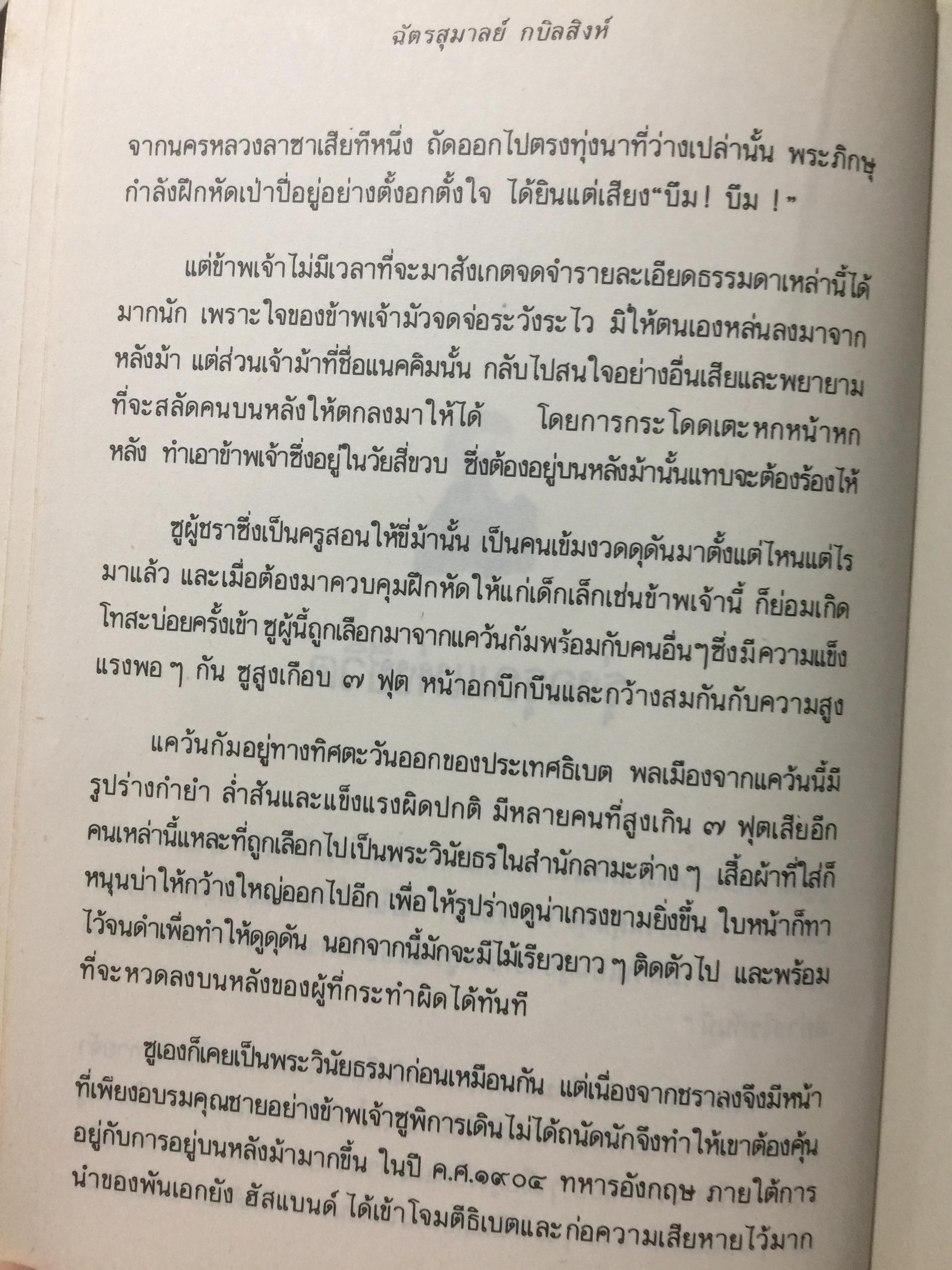 ฉัตรสุมาลย์ กบิลสิงห์

จากนครหลวงลาซาเสียทีหนึ่ง ถัดออกไปตรงทุ่งนาที่ว่างเปล่านั้น พระภิกษุกำลังฝึกหัดเป่าปี่อยู่อย่างตั้งอกตั้งใจ ได้ยินแต่เสียง"บึม! บึม !"

แต่ข้าพเจ้าไม่มีเวลาที่จะมาสังเกตจดจำรายละเอียดธรรมดาเหล่านี้ได้มากนัก เพราะใจของข้าพเจ้ามัวจดจ่อระวังระไว มิให้ตนเองหล่นลงมาจากหลังม้า แต่ส่วนเจ้าม้าที่ชื่อแนคคิมนั้น กลับไปสนใจอย่างอื่นเสียและพยายามที่จะสลัดคนบนหลังให้ตกลงมาให้ได้ โดยการกระโดดเตะหกหน้าหกหลัง ทำเอาข้าพเจ้าซึ่งอยู่ในวัยสี่ขวบ ซึ่งต้องอยู่บนหลังม้านั้นแทบจะต้องร้องไห้

ซูผู้ชราซึ่งเป็นครูสอนให้ขี่ม้านั้น เป็นคนเข้มงวดดุดันมาตั้งแต่ไหนแต่ไรมาแล้ว และเมื่อต้องมาควบคุมฝึกหัดให้แก่เด็กเล็กเช่นข้าพเจ้านี้ ก็ย่อมเกิดโทสะบ่อยครั้งเข้า ซูผู้นี้ถูกเลือกมาจากแคว้นกัมพร้อมกับคนอื่นๆซึ่งมีความแข็งแรงพอ ๆ กัน ซูสูงเกือบ ๗ ฟุต หน้าอกบึกบึนและกว้างสมกันกับความสูง

แคว้นกัมอยู่ทางทิศตะวันออกของประเทศธิเบต พลเมืองจากแคว้นนี้มีรูปร่างกำยำ ล่ำสันและแข็งแรงผิดปกติ มีหลายคนที่สูงเกิน ๗ ฟุตเสียอีก คนเหล่านี้แหละที่ถูกเลือกไปเป็นพระวินัยธรในสำนักลามะต่าง ๆ เสื้อผ้าที่ใส่ก็หนุนบ่าให้กว้างใหญ่ออกไปอีก เพื่อให้รูปร่างดูน่าเกรงขามยิ่งขึ้น ใบหน้าก็ทาไว้จนดำเพื่อทำให้ดูดุดัน นอกจากนี้มักจะมีไม้เรียวยาว ๆ ติดตัวไป และพร้อมที่จะหวดลงบนหลังของผู้ที่กระทำผิดได้ทันที

ซูเองก็เคยเป็นพระวินัยธรมาก่อนเหมือนกัน แต่เนื่องจากชราลงจึงมีหน้าที่เพียงอบรมคุณชายอย่างข้าพเจ้าซูพิการเดินไม่ได้ถนัดนักจึงทำให้เขาต้องคุ้นอยู่กับการอยู่บนหลังม้ามากขึ้น ในปี ค.ศ.๑๙๐๔ ทหารอังกฤษ ภายใต้การนำของพันเอกยัง ฮัสแบนด์ ได้เข้าโจมตีธิเบตและก่อความเสียหายไว้มาก